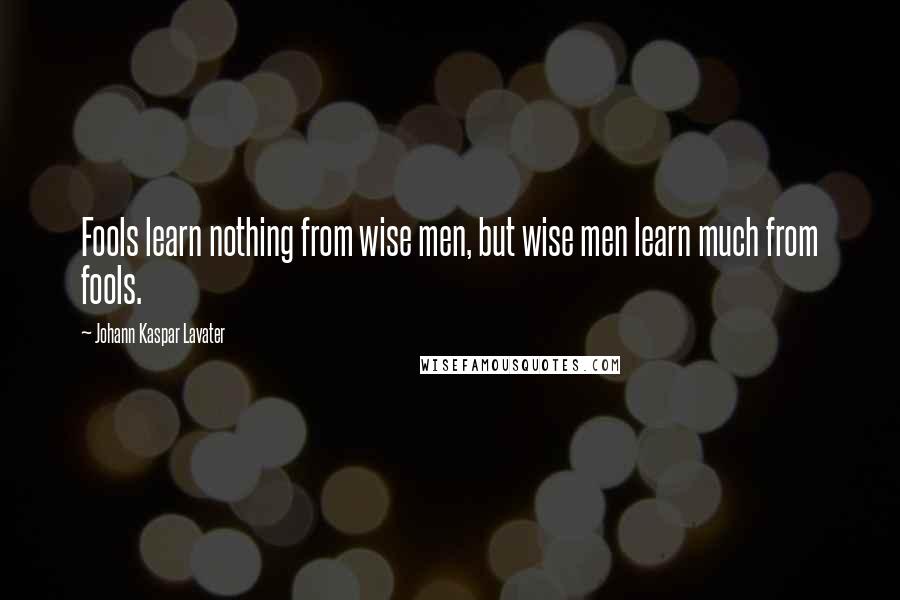 Fools learn nothing from wise men, but wise men learn much from fools.

~ Johann Kaspar Lavater

WISEFAMOUSQUOTES.COM